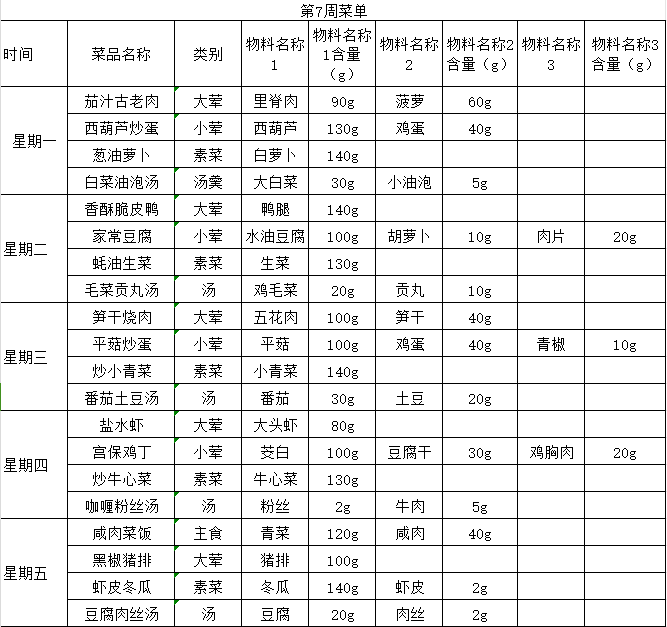 第7周菜单

| 时间 | 菜品名称 | 类别 | 物料名称1 | 物料名称1含量（g） | 物料名称2 | 物料名称2含量（g） | 物料名称3 | 物料名称3含量（g） |
|---|---|---|---|---|---|---|---|---|
| 星期一 | 茄汁古老肉 | 大荤 | 里脊肉 | 90g | 菠萝 | 60g | | |
| | 西葫芦炒蛋 | 小荤 | 西葫芦 | 130g | 鸡蛋 | 40g | | |
| | 葱油萝卜 | 素菜 | 白萝卜 | 140g | | | | |
| | 白菜油泡汤 | 汤羹 | 大白菜 | 30g | 小油泡 | 5g | | |
| 星期二 | 香酥脆皮鸭 | 大荤 | 鸭腿 | 140g | | | | |
| | 家常豆腐 | 小荤 | 水油豆腐 | 100g | 胡萝卜 | 10g | 肉片 | 20g |
| | 蚝油生菜 | 素菜 | 生菜 | 130g | | | | |
| | 毛菜贡丸汤 | 汤 | 鸡毛菜 | 20g | 贡丸 | 10g | | |
| 星期三 | 笋干烧肉 | 大荤 | 五花肉 | 100g | 笋干 | 40g | | |
| | 平菇炒蛋 | 小荤 | 平菇 | 100g | 鸡蛋 | 40g | 青椒 | 10g |
| | 炒小青菜 | 素菜 | 小青菜 | 140g | | | | |
| | 番茄土豆汤 | 汤 | 番茄 | 30g | 土豆 | 20g | | |
| 星期四 | 盐水虾 | 大荤 | 大头虾 | 80g | | | | |
| | 宫保鸡丁 | 小荤 | 茭白 | 100g | 豆腐干 | 30g | 鸡胸肉 | 20g |
| | 炒牛心菜 | 素菜 | 牛心菜 | 130g | | | | |
| | 咖喱粉丝汤 | 汤 | 粉丝 | 2g | 牛肉 | 5g | | |
| 星期五 | 咸肉菜饭 | 主食 | 青菜 | 120g | 咸肉 | 40g | | |
| | 黑椒猪排 | 大荤 | 猪排 | 100g | | | | |
| | 虾皮冬瓜 | 素菜 | 冬瓜 | 140g | 虾皮 | 2g | | |
| | 豆腐肉丝汤 | 汤 | 豆腐 | 20g | 肉丝 | 2g | | |